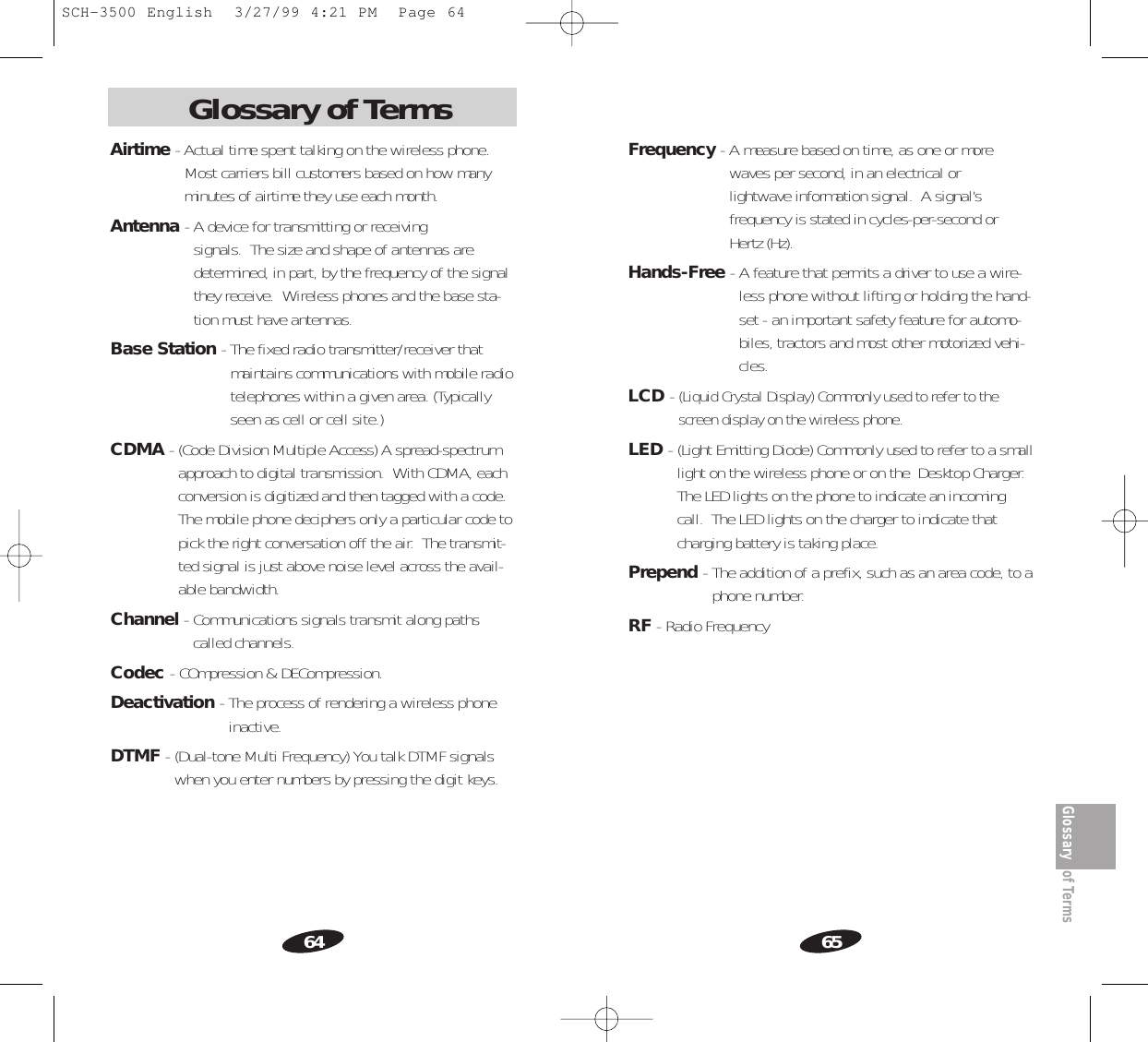 SCH-3500 English 3/27/99 4:21 PM Page 64

Glossary of Terms

Airtime - Actual time spent talking on the wireless phone. Most carriers bill customers based on how many minutes of airtime they use each month.

Antenna - A device for transmitting or receiving signals. The size and shape of antennas are determined, in part, by the frequency of the signal they receive. Wireless phones and the base station must have antennas.

Base Station - The fixed radio transmitter/receiver that maintains communications with mobile radio telephones within a given area. (Typically seen as cell or cell site.)

CDMA - (Code Division Multiple Access) A spread-spectrum approach to digital transmission. With CDMA, each conversion is digitized and then tagged with a code. The mobile phone deciphers only a particular code to pick the right conversation off the air. The transmitted signal is just above noise level across the available bandwidth.

Channel - Communications signals transmit along paths called channels.

Codec - COmpression & DECompression.

Deactivation - The process of rendering a wireless phone inactive.

DTMF - (Dual-tone Multi Frequency) You talk DTMF signals when you enter numbers by pressing the digit keys.

64

Frequency - A measure based on time, as one or more waves per second, in an electrical or lightwave information signal. A signal's frequency is stated in cycles-per-second or Hertz (Hz).

Hands-Free - A feature that permits a driver to use a wireless phone without lifting or holding the handset - an important safety feature for automobiles, tractors and most other motorized vehicles.

LCD - (Liquid Crystal Display) Commonly used to refer to the screen display on the wireless phone.

LED - (Light Emitting Diode) Commonly used to refer to a small light on the wireless phone or on the Desktop Charger. The LED lights on the phone to indicate an incoming call. The LED lights on the charger to indicate that charging battery is taking place.

Prepend - The addition of a prefix, such as an area code, to a phone number.

RF - Radio Frequency

Glossary of Terms

65